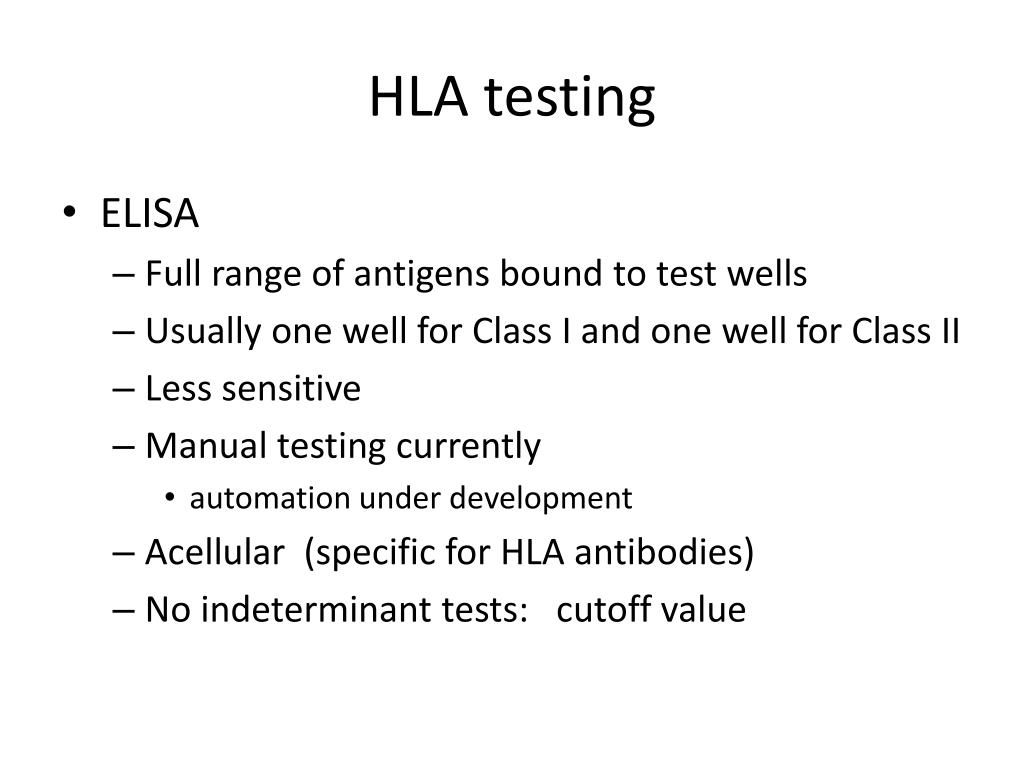 HLA testing

• ELISA
– Full range of antigens bound to test wells
– Usually one well for Class I and one well for Class II
– Less sensitive
– Manual testing currently
• automation under development
– Acellular (specific for HLA antibodies)
– No indeterminant tests: cutoff value